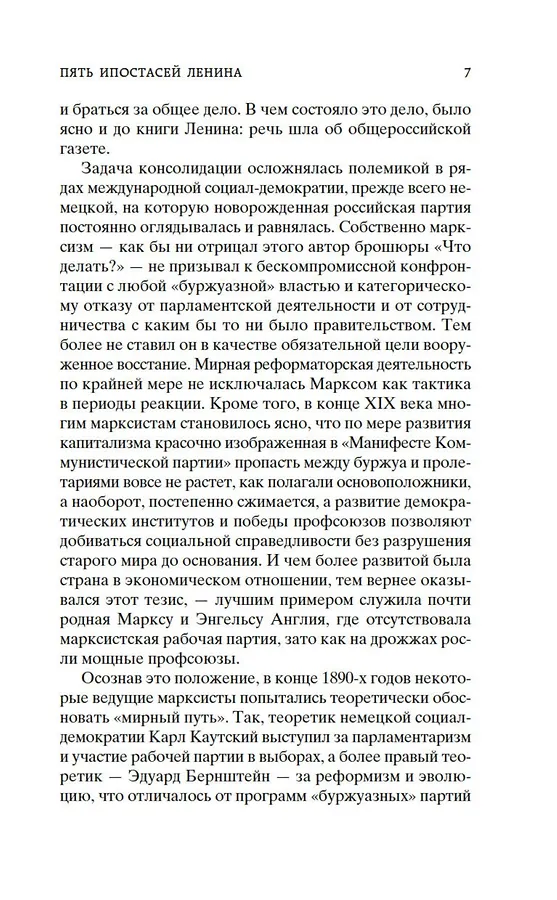 ПЯТЬ ИПОСТАСЕЙ ЛЕНИНА 7

и браться за общее дело. В чем состояло это дело, было ясно и до книги Ленина: речь шла об общероссийской газете.

Задача консолидации осложнялась полемикой в рядах международной социал-демократии, прежде всего немецкой, на которую новорожденная российская партия постоянно оглядывалась и равнялась. Собственно марксизм — как бы ни отрицал этого автор брошюры «Что делать?» — не призывал к бескомпромиссной конфронтации с любой «буржуазной» властью и категорическому отказу от парламентской деятельности и от сотрудничества с каким бы то ни было правительством. Тем более не ставил он в качестве обязательной цели вооруженное восстание. Мирная реформаторская деятельность по крайней мере не исключалась Марксом как тактика в периоды реакции. Кроме того, в конце XIX века многим марксистам становилось ясно, что по мере развития капитализма красочно изображенная в «Манифесте Коммунистической партии» пропасть между буржуа и пролетариями вовсе не растет, как полагали основоположники, а наоборот, постепенно сжимается, а развитие демократических институтов и победы профсоюзов позволяют добиваться социальной справедливости без разрушения старого мира до основания. И чем более развитой была страна в экономическом отношении, тем вернее оказывался этот тезис, — лучшим примером служила почти родная Марксу и Энгельсу Англия, где отсутствовала марксистская рабочая партия, зато как на дрожжах росли мощные профсоюзы.

Осознав это положение, в конце 1890-х годов некоторые ведущие марксисты попытались теоретически обосновать «мирный путь». Так, теоретик немецкой социал-демократии Карл Каутский выступил за парламентаризм и участие рабочей партии в выборах, а более правый теоретик — Эдуард Бернштейн — за реформизм и эволюцию, что отличалось от программ «буржуазных» партий